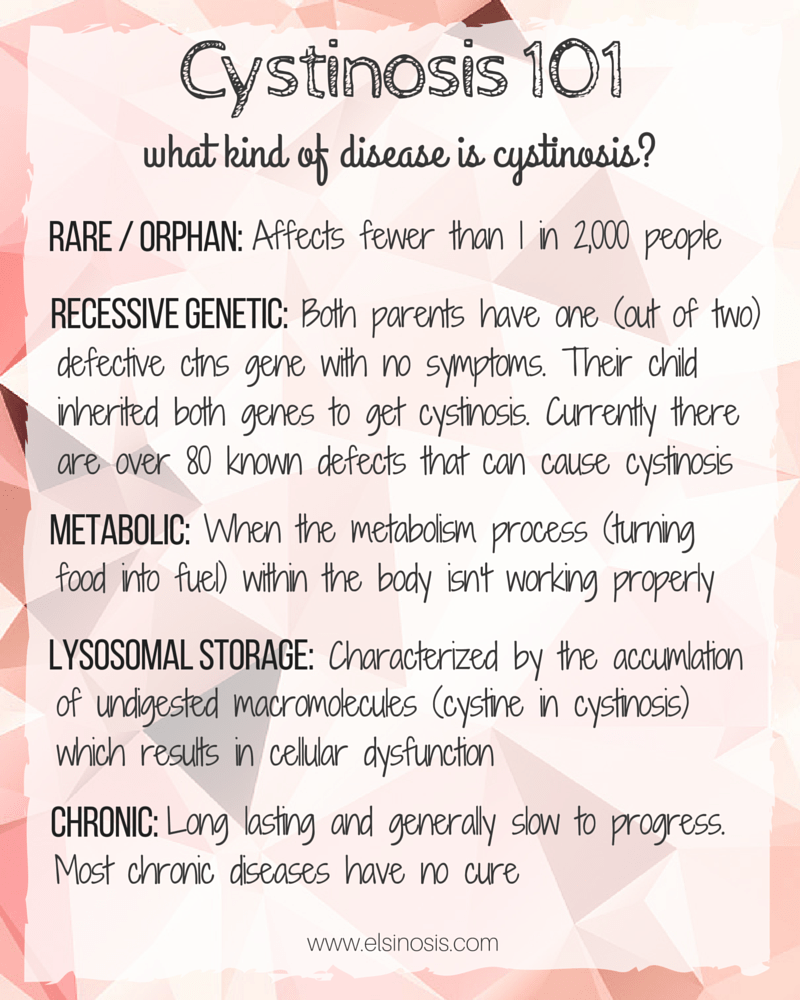 Cystinosis 101

what kind of disease is cystinosis?

RARE / ORPHAN: Affects fewer than 1 in 2,000 people

RECESSIVE GENETIC: Both parents have one (out of two) defective ctns gene with no symptoms. Their child inherited both genes to get cystinosis. Currently there are over 80 known defects that can cause cystinosis

METABOLIC: When the metabolism process (turning food into fuel) within the body isn't working properly

LYSOSOMAL STORAGE: Characterized by the accumlation of undigested macromolecules (cystine in cystinosis) which results in cellular dysfunction

CHRONIC: Long lasting and generally slow to progress. Most chronic diseases have no cure

www.elsinosis.com